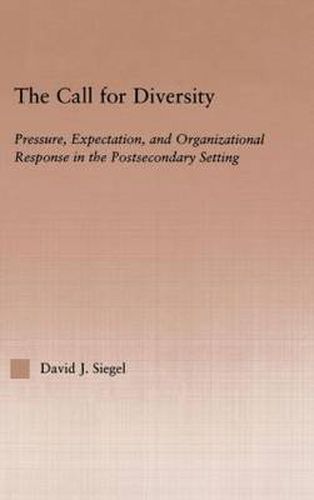 The Call for Diversity

Pressure, Expectation, and Organizational Response in the Postsecondary Setting

David J. Siegel